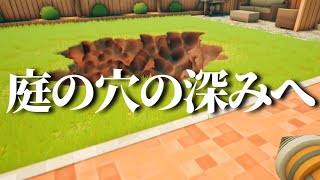 庭の穴の深みへ